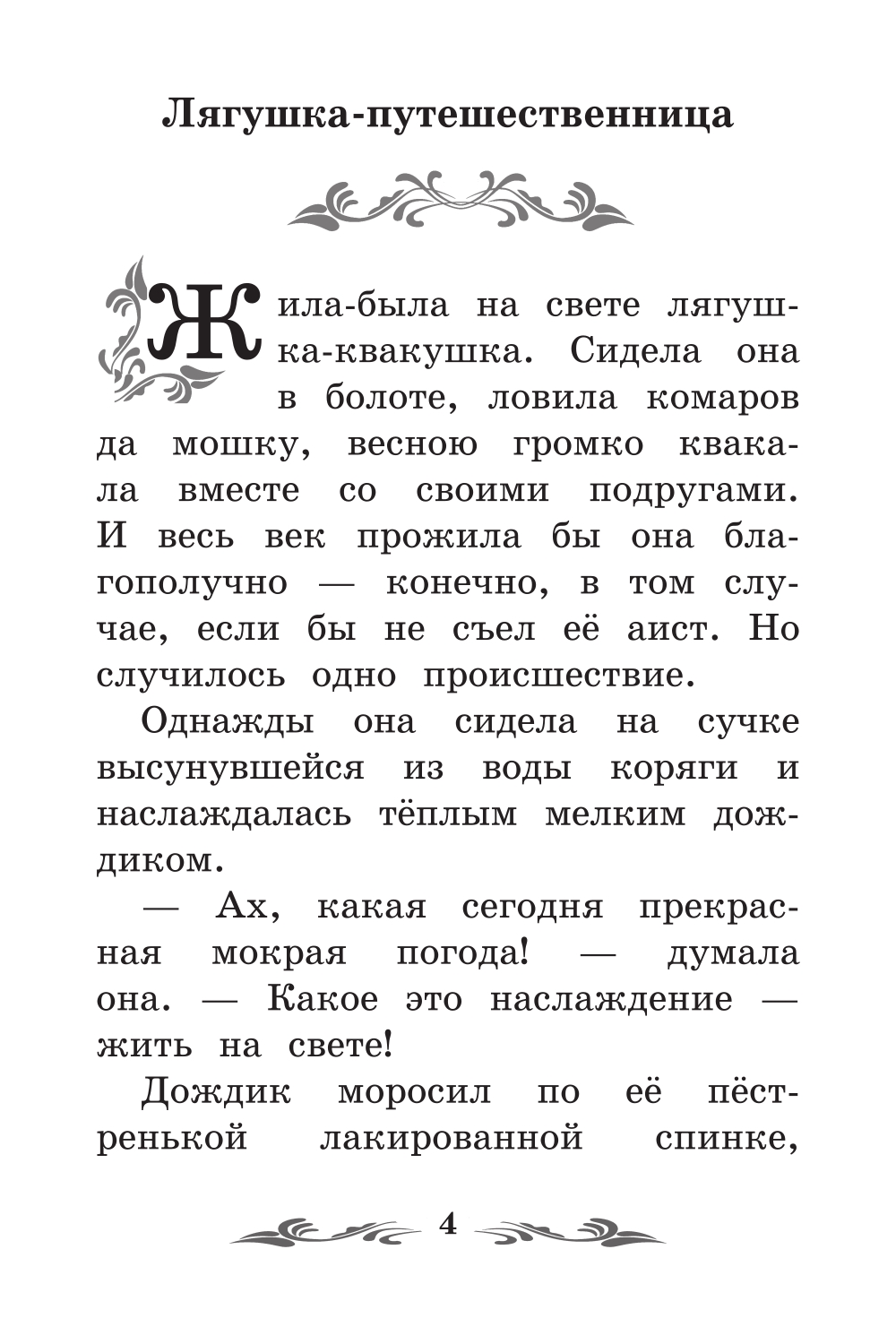 Лягушка-путешественница

Жила-была на свете лягушка-квакушка. Сидела она в болоте, ловила комаров да мошку, весною громко квакала вместе со своими подругами. И весь век прожила бы она благополучно — конечно, в том случае, если бы не съел её аист. Но случилось одно происшествие.

Однажды она сидела на сучке высунувшейся из воды коряги и наслаждалась тёплым мелким дождиком.

— Ах, какая сегодня прекрасная мокрая погода! — думала она. — Какое это наслаждение — жить на свете!

Дождик моросил по её пёстренькой лакированной спинке,

4